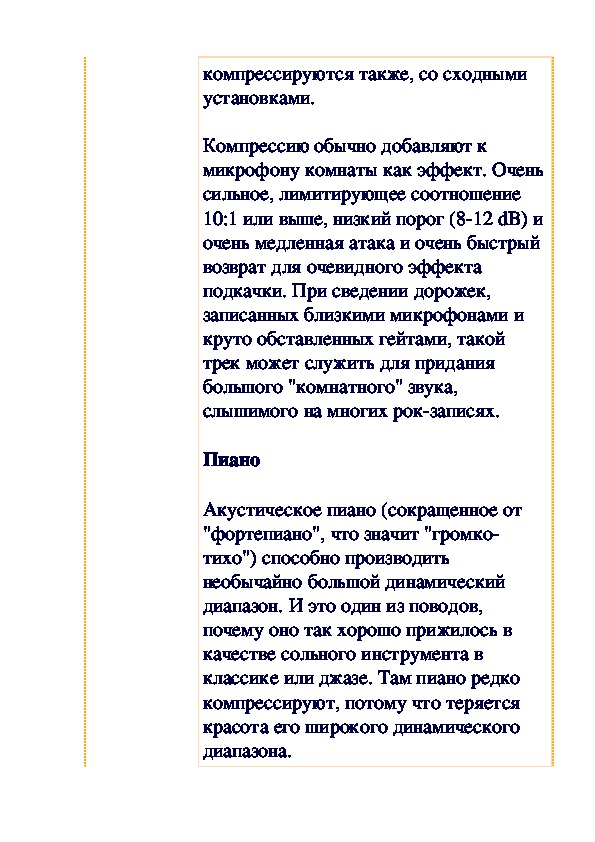 компрессируются также, со сходными установками.

Компрессию обычно добавляют к микрофону комнаты как эффект. Очень сильное, лимитирующее соотношение 10:1 или выше, низкий порог (8-12 dB) и очень медленная атака и очень быстрый возврат для очевидного эффекта подкачки. При сведении дорожек, записанных близкими микрофонами и круто обставленных гейтами, такой трек может служить для придания большого "комнатного" звука, слышимого на многих рок-записях.

Пиано

Акустическое пиано (сокращенное от "фортепиано", что значит "громко-тихо") способно производить необычайно большой динамический диапазон. И это один из поводов, почему оно так хорошо прижилось в качестве сольного инструмента в классике или джазе. Там пиано редко компрессируют, потому что теряется красота его широкого динамического диапазона.